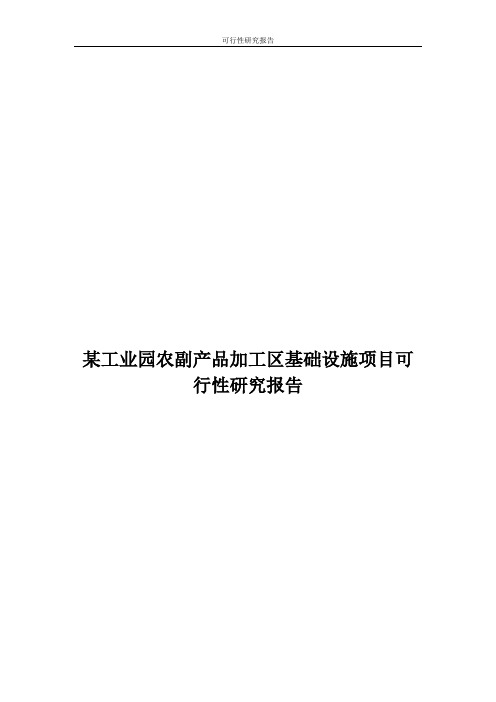 可行性研究报告

某工业园农副产品加工区基础设施项目可行性研究报告